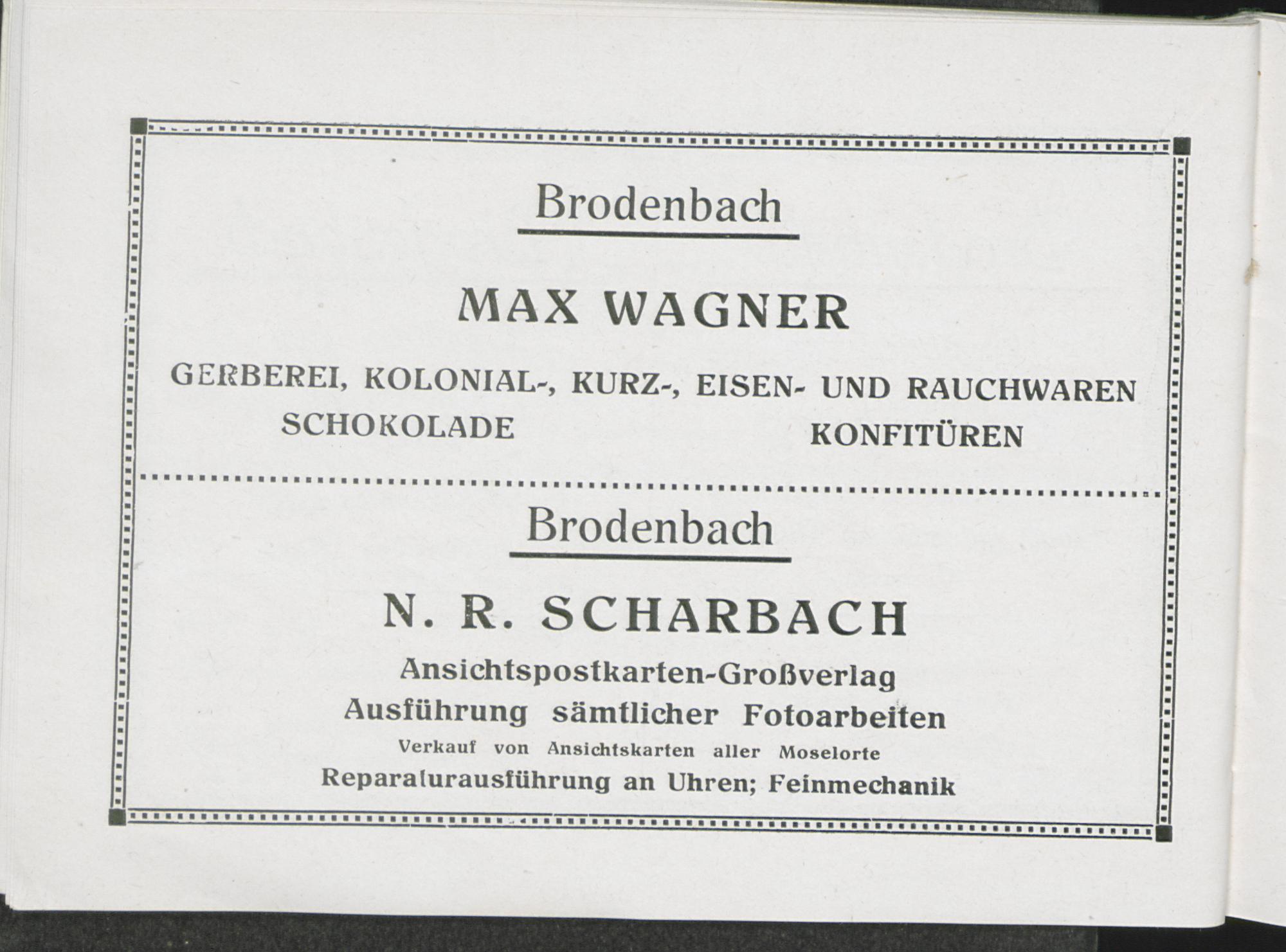 Brodenbach

MAX WAGNER

GERBEREI, KOLONIAL-, KURZ-, EISEN- UND RAUCHWAREN
SCHOKOLADE KONFITÜREN

Brodenbach

N. R. SCHARBACH

Ansichtspostkarten-Großverlag
Ausführung sämtlicher Fotoarbeiten
Verkauf von Ansichtskarten aller Moselorte
Reparaturausführung an Uhren; Feinmechanik